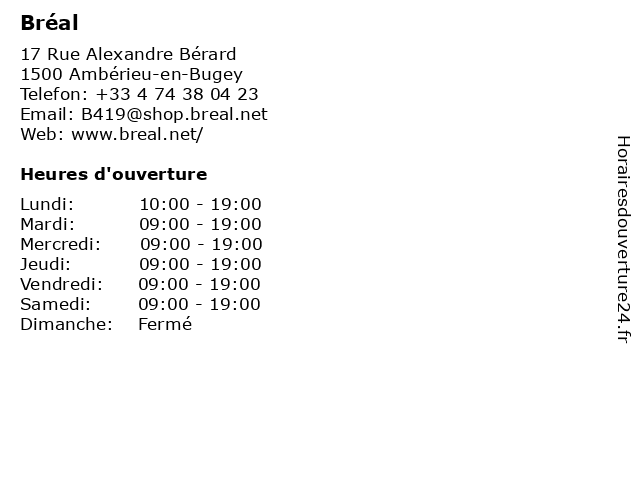 Bréal

17 Rue Alexandre Bérard
1500 Ambérieu-en-Bugey
Telefon: +33 4 74 38 04 23
Email: B419@shop.breal.net
Web: www.breal.net/

Heures d'ouverture

Lundi: 10:00 - 19:00
Mardi: 09:00 - 19:00
Mercredi: 09:00 - 19:00
Jeudi: 09:00 - 19:00
Vendredi: 09:00 - 19:00
Samedi: 09:00 - 19:00
Dimanche: Fermé

Horairesdouverture24.fr